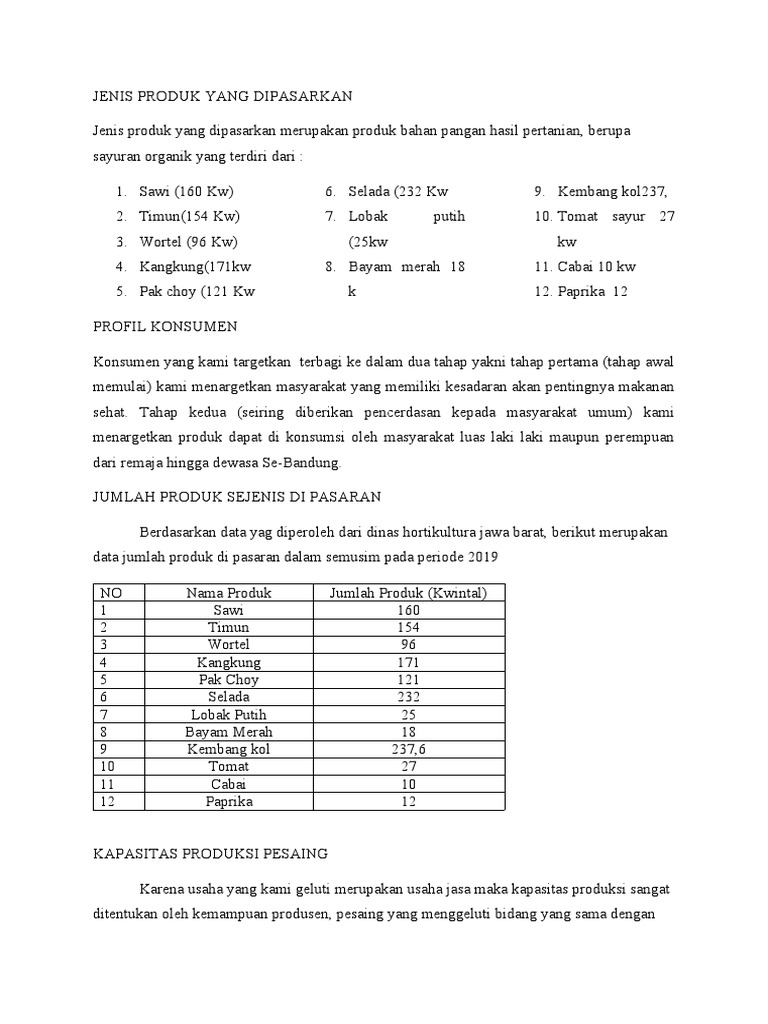 JENIS PRODUK YANG DIPASARKAN

Jenis produk yang dipasarkan merupakan produk bahan pangan hasil pertanian, berupa sayuran organik yang terdiri dari :

1. Sawi (160 Kw)
2. Timun(154 Kw)
3. Wortel (96 Kw)
4. Kangkung(171kw
5. Pak choy (121 Kw

6. Selada (232 Kw
7. Lobak putih (25kw
8. Bayam merah 18 k

9. Kembang kol237,
10. Tomat sayur 27 kw
11. Cabai 10 kw
12. Paprika 12

PROFIL KONSUMEN

Konsumen yang kami targetkan terbagi ke dalam dua tahap yakni tahap pertama (tahap awal memulai) kami menargetkan masyarakat yang memiliki kesadaran akan pentingnya makanan sehat. Tahap kedua (seiring diberikan pencerdasan kepada masyarakat umum) kami menargetkan produk dapat di konsumsi oleh masyarakat luas laki laki maupun perempuan dari remaja hingga dewasa Se-Bandung.

JUMLAH PRODUK SEJENIS DI PASARAN

Berdasarkan data yag diperoleh dari dinas hortikultura jawa barat, berikut merupakan data jumlah produk di pasaran dalam semusim pada periode 2019

| NO | Nama Produk | Jumlah Produk (Kwintal) |
|---|---|---|
| 1 | Sawi | 160 |
| 2 | Timun | 154 |
| 3 | Wortel | 96 |
| 4 | Kangkung | 171 |
| 5 | Pak Choy | 121 |
| 6 | Selada | 232 |
| 7 | Lobak Putih | 25 |
| 8 | Bayam Merah | 18 |
| 9 | Kembang kol | 237,6 |
| 10 | Tomat | 27 |
| 11 | Cabai | 10 |
| 12 | Paprika | 12 |

KAPASITAS PRODUKSI PESAING

Karena usaha yang kami geluti merupakan usaha jasa maka kapasitas produksi sangat ditentukan oleh kemampuan produsen, pesaing yang menggeluti bidang yang sama dengan